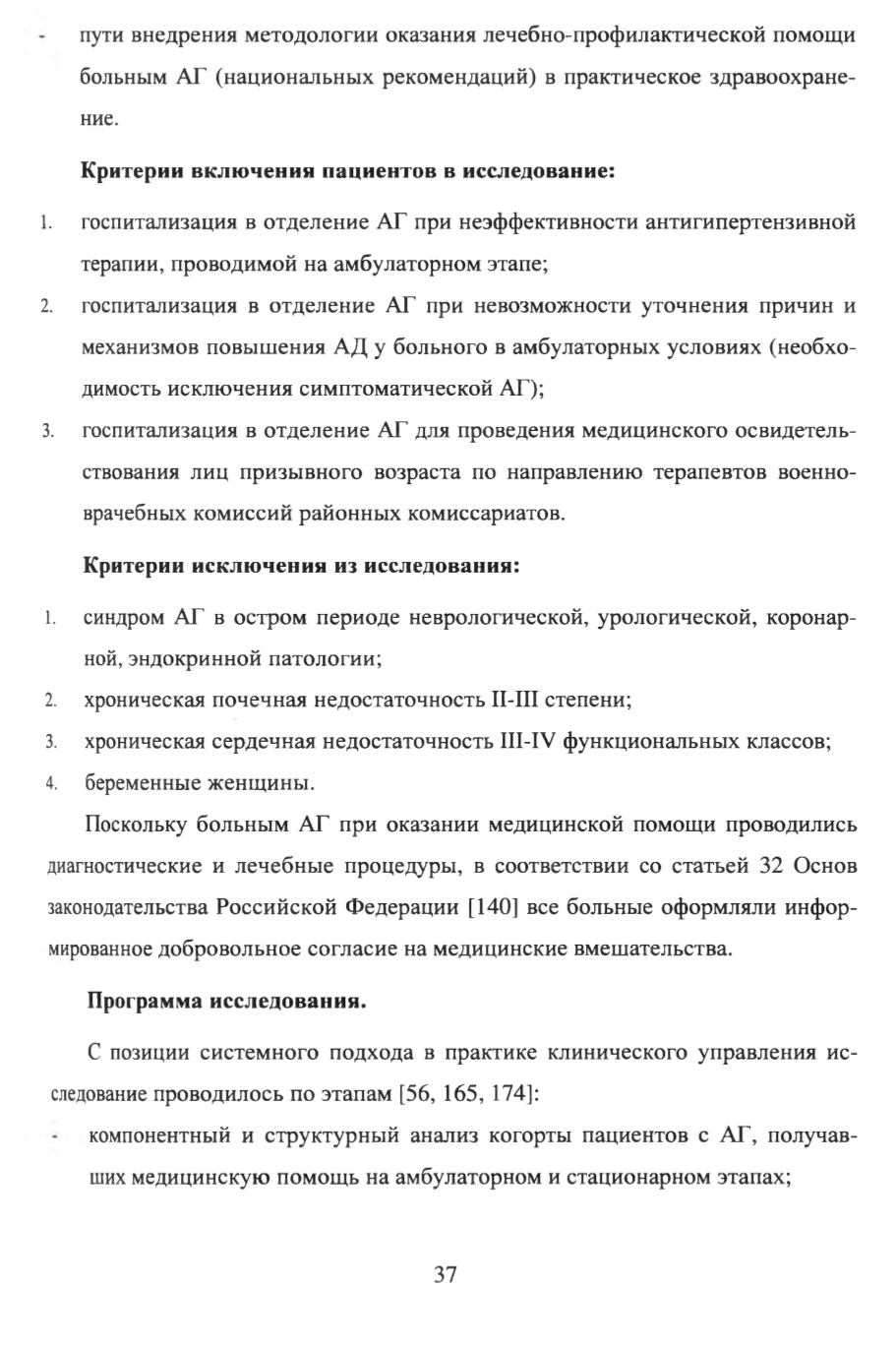 - пути внедрения методологии оказания лечебно-профилактической помощи больным АГ (национальных рекомендаций) в практическое здравоохранение.

**Критерии включения пациентов в исследование:**

1. госпитализация в отделение АГ при неэффективности антигипертензивной терапии, проводимой на амбулаторном этапе;
2. госпитализация в отделение АГ при невозможности уточнения причин и механизмов повышения АД у больного в амбулаторных условиях (необходимость исключения симптоматической АГ);
3. госпитализация в отделение АГ для проведения медицинского освидетельствования лиц призывного возраста по направлению терапевтов военно-врачебных комиссий районных комиссариатов.

**Критерии исключения из исследования:**

1. синдром АГ в остром периоде неврологической, урологической, коронарной, эндокринной патологии;
2. хроническая почечная недостаточность II-III степени;
3. хроническая сердечная недостаточность III-IV функциональных классов;
4. беременные женщины.

Поскольку больным АГ при оказании медицинской помощи проводились диагностические и лечебные процедуры, в соответствии со статьей 32 Основ законодательства Российской Федерации [140] все больные оформляли информированное добровольное согласие на медицинские вмешательства.

**Программа исследования.**

С позиции системного подхода в практике клинического управления исследование проводилось по этапам [56, 165, 174]:

- компонентный и структурный анализ когорты пациентов с АГ, получавших медицинскую помощь на амбулаторном и стационарном этапах;

37